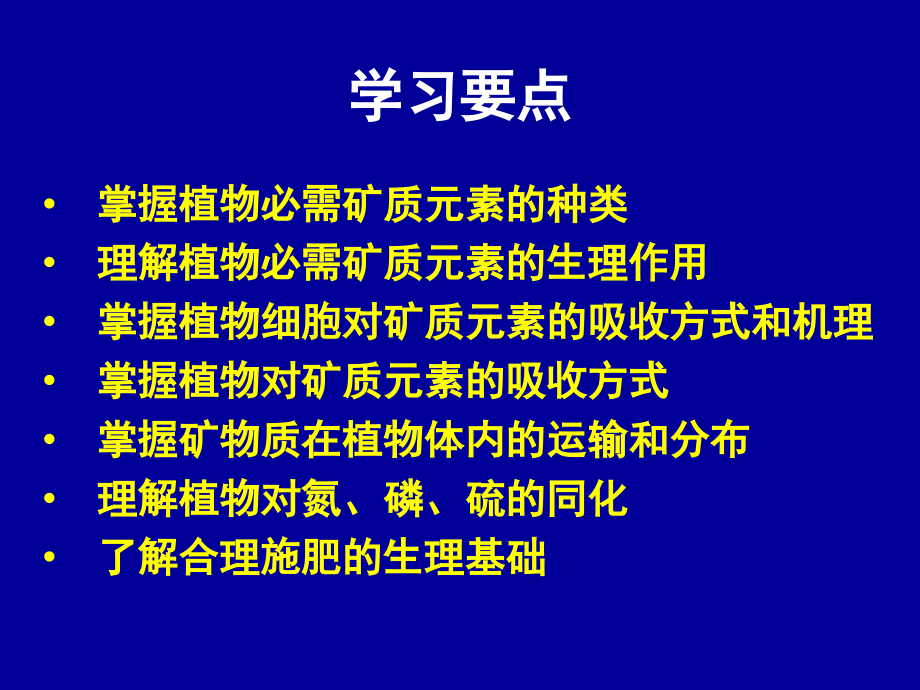 学习要点

• 掌握植物必需矿质元素的种类
• 理解植物必需矿质元素的生理作用
• 掌握植物细胞对矿质元素的吸收方式和机理
• 掌握植物对矿质元素的吸收方式
• 掌握矿物质在植物体内的运输和分布
• 理解植物对氮、磷、硫的同化
• 了解合理施肥的生理基础